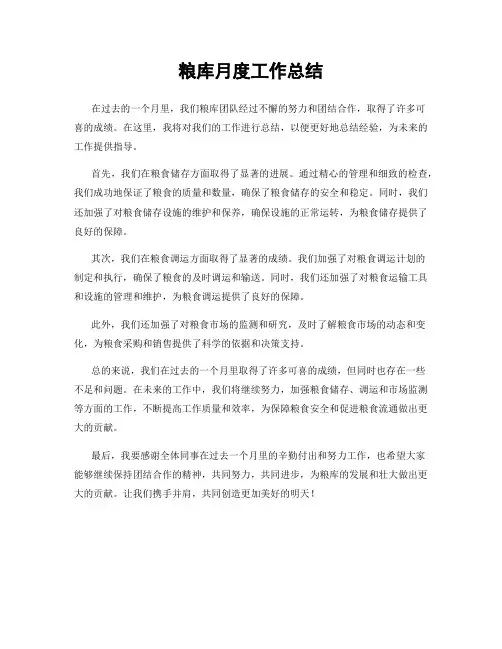 粮库月度工作总结

在过去的一个月里，我们粮库团队经过不懈的努力和团结合作，取得了许多可喜的成绩。在这里，我将对我们的工作进行总结，以便更好地总结经验，为未来的工作提供指导。

首先，我们在粮食储存方面取得了显著的进展。通过精心的管理和细致的检查，我们成功地保证了粮食的质量和数量，确保了粮食储存的安全和稳定。同时，我们还加强了对粮食储存设施的维护和保养，确保设施的正常运转，为粮食储存提供了良好的保障。

其次，我们在粮食调运方面取得了显著的成绩。我们加强了对粮食调运计划的制定和执行，确保了粮食的及时调运和输送。同时，我们还加强了对粮食运输工具和设施的管理和维护，为粮食调运提供了良好的保障。

此外，我们还加强了对粮食市场的监测和研究，及时了解粮食市场的动态和变化，为粮食采购和销售提供了科学的依据和决策支持。

总的来说，我们在过去的一个月里取得了许多可喜的成绩，但同时也存在一些不足和问题。在未来的工作中，我们将继续努力，加强粮食储存、调运和市场监测等方面的工作，不断提高工作质量和效率，为保障粮食安全和促进粮食流通做出更大的贡献。

最后，我要感谢全体同事在过去一个月里的辛勤付出和努力工作，也希望大家能够继续保持团结合作的精神，共同努力，共同进步，为粮库的发展和壮大做出更大的贡献。让我们携手并肩，共同创造更加美好的明天！